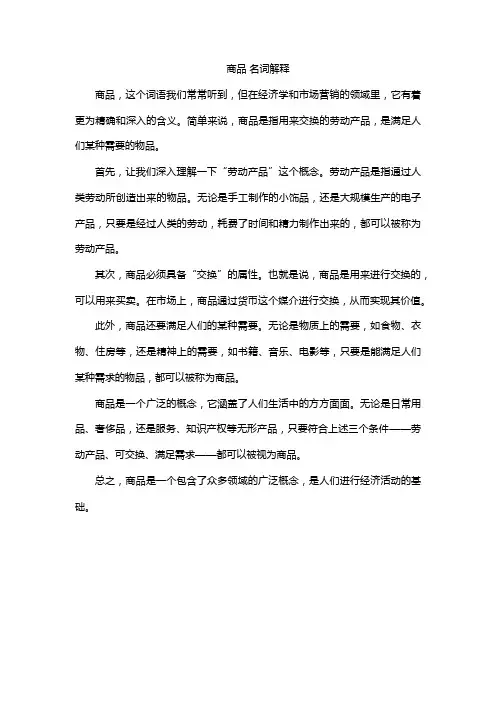 商品 名词解释

商品，这个词语我们常常听到，但在经济学和市场营销的领域里，它有着更为精确和深入的含义。简单来说，商品是指用来交换的劳动产品，是满足人们某种需要的物品。

首先，让我们深入理解一下“劳动产品”这个概念。劳动产品是指通过人类劳动所创造出来的物品。无论是手工制作的小饰品，还是大规模生产的电子产品，只要是经过人类的劳动，耗费了时间和精力制作出来的，都可以被称为劳动产品。

其次，商品必须具备“交换”的属性。也就是说，商品是用来进行交换的，可以用来买卖。在市场上，商品通过货币这个媒介进行交换，从而实现其价值。

此外，商品还要满足人们的某种需要。无论是物质上的需要，如食物、衣物、住房等，还是精神上的需要，如书籍、音乐、电影等，只要是能满足人们某种需求的物品，都可以被称为商品。

商品是一个广泛的概念，它涵盖了人们生活中的方方面面。无论是日常用品、奢侈品，还是服务、知识产权等无形产品，只要符合上述三个条件——劳动产品、可交换、满足需求——都可以被视为商品。

总之，商品是一个包含了众多领域的广泛概念，是人们进行经济活动的基础。